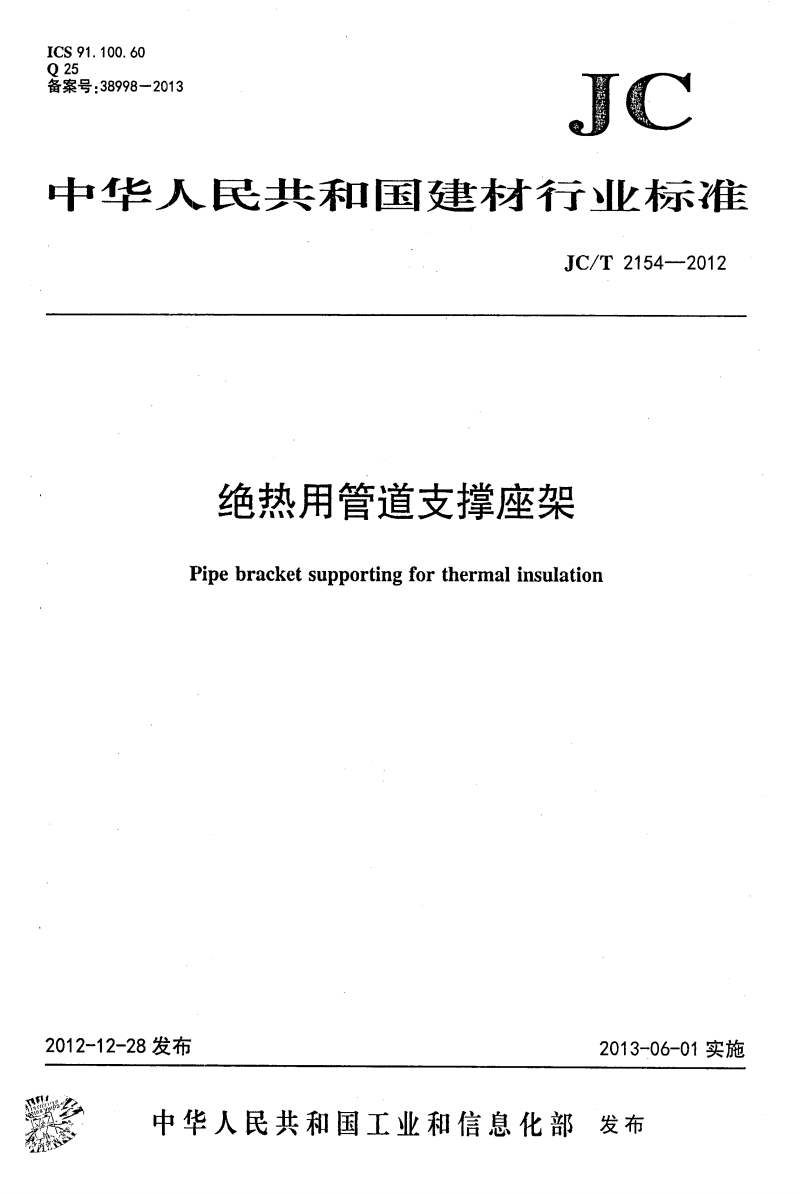 ICS 91.100.60
Q 25
备案号:38998—2013

JC

中华人民共和国建材行业标准

JC/T 2154—2012

绝热用管道支撑座架

Pipe bracket supporting for thermal insulation

2012-12-28 发布

2013-06-01 实施

中华人民共和国工业和信息化部 发布